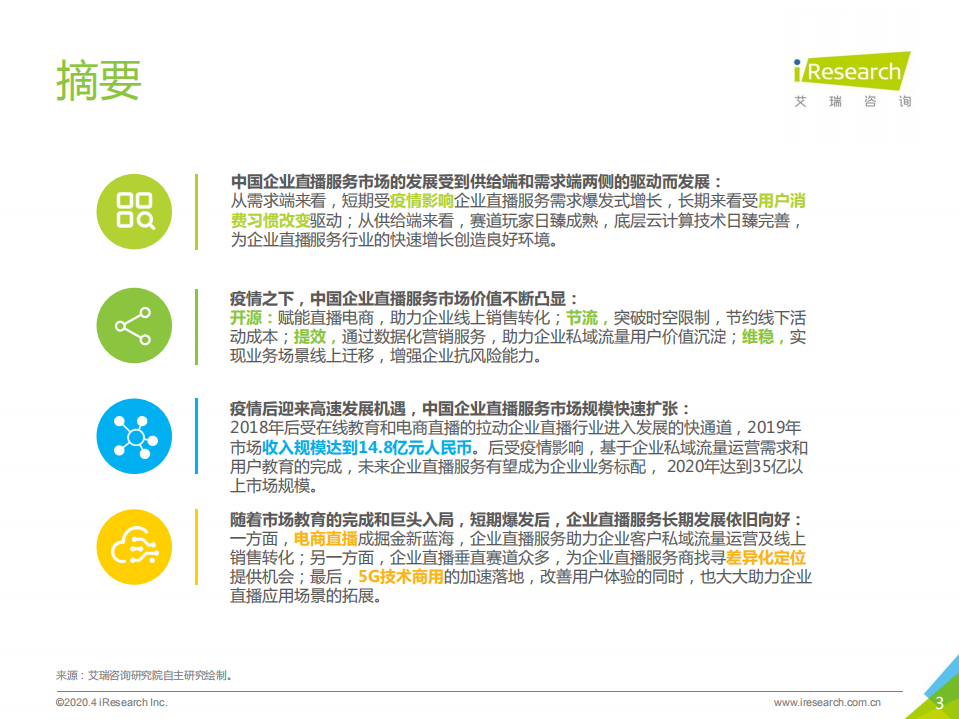 摘要

iResearch
艾 瑞 咨 询

中国企业直播服务市场的发展受到供给端和需求端两侧的驱动而发展：
从需求端来看，短期受疫情影响企业直播服务需求爆发式增长，长期来看受用户消费习惯改变驱动；从供给端来看，赛道玩家日臻成熟，底层云计算技术日臻完善，为企业直播服务行业的快速增长创造良好环境。

疫情之下，中国企业直播服务市场价值不断凸显：
开源：赋能直播电商，助力企业线上销售转化；节流，突破时空限制，节约线下活动成本；提效，通过数据化营销服务，助力企业私域流量用户价值沉淀；维稳，实现业务场景线上迁移，增强企业抗风险能力。

疫情后迎来高速发展机遇，中国企业直播服务市场规模快速扩张：
2018年后受在线教育和电商直播的拉动企业直播行业进入发展的快通道，2019年市场收入规模达到14.8亿元人民币。后受疫情影响，基于企业私域流量运营需求和用户教育的完成，未来企业直播服务有望成为企业业务标配， 2020年达到35亿以上市场规模。

随着市场教育的完成和巨头入局，短期爆发后，企业直播服务长期发展依旧向好：
一方面，电商直播成掘金新蓝海，企业直播服务助力企业客户私域流量运营及线上销售转化；另一方面，企业直播垂直赛道众多，为企业直播服务商找寻差异化定位提供机会；最后，5G技术商用的加速落地，改善用户体验的同时，也大大助力企业直播应用场景的拓展。

来源：艾瑞咨询研究院自主研究绘制。

©2020.4 iResearch Inc.
www.iresearch.com.cn
3